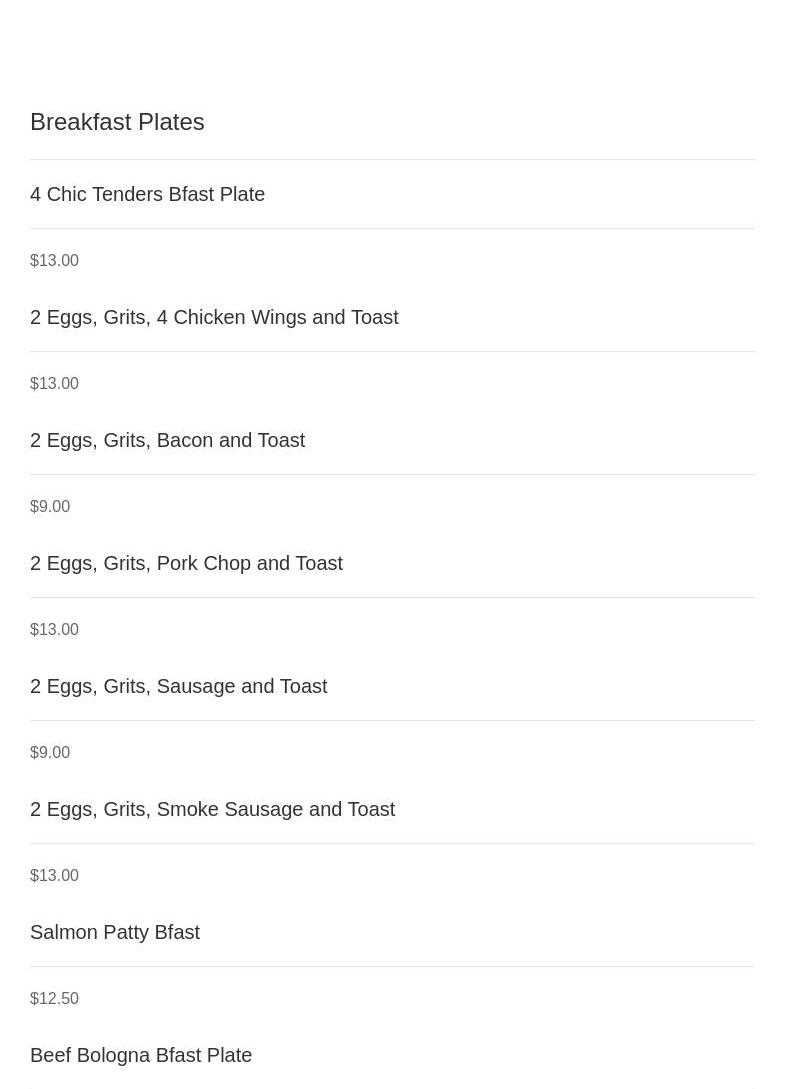 Breakfast Plates

4 Chic Tenders Bfast Plate

$13.00

2 Eggs, Grits, 4 Chicken Wings and Toast

$13.00

2 Eggs, Grits, Bacon and Toast

$9.00

2 Eggs, Grits, Pork Chop and Toast

$13.00

2 Eggs, Grits, Sausage and Toast

$9.00

2 Eggs, Grits, Smoke Sausage and Toast

$13.00

Salmon Patty Bfast

$12.50

Beef Bologna Bfast Plate